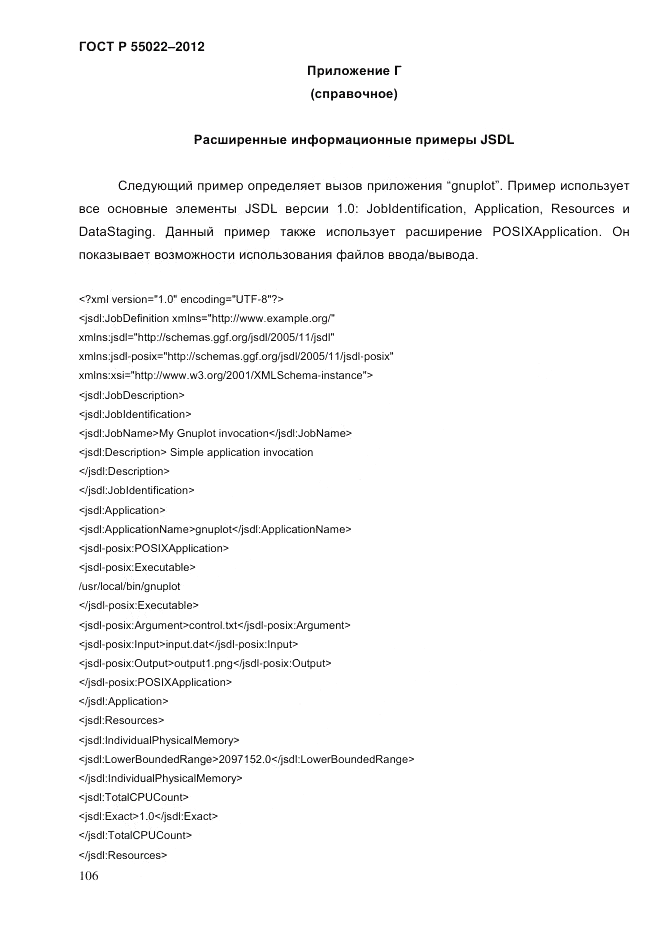 ГОСТ Р 55022–2012

Приложение Г
(справочное)

Расширенные информационные примеры JSDL

Следующий пример определяет вызов приложения “gnuplot”. Пример использует все основные элементы JSDL версии 1.0: JobIdentification, Application, Resources и DataStaging. Данный пример также использует расширение POSIXApplication. Он показывает возможности использования файлов ввода/вывода.

<?xml version="1.0" encoding="UTF-8"?>
<jsdl:JobDefinition xmlns="http://www.example.org/"
xmlns:jsdl="http://schemas.ggf.org/jsdl/2005/11/jsdl"
xmlns:jsdl-posix="http://schemas.ggf.org/jsdl/2005/11/jsdl-posix"
xmlns:xsi="http://www.w3.org/2001/XMLSchema-instance">
<jsdl:JobDescription>
<jsdl:JobIdentification>
<jsdl:JobName>My Gnuplot invocation</jsdl:JobName>
<jsdl:Description> Simple application invocation
</jsdl:Description>
</jsdl:JobIdentification>
<jsdl:Application>
<jsdl:ApplicationName>gnuplot</jsdl:ApplicationName>
<jsdl-posix:POSIXApplication>
<jsdl-posix:Executable>
/usr/local/bin/gnuplot
</jsdl-posix:Executable>
<jsdl-posix:Argument>control.txt</jsdl-posix:Argument>
<jsdl-posix:Input>input.dat</jsdl-posix:Input>
<jsdl-posix:Output>output1.png</jsdl-posix:Output>
</jsdl-posix:POSIXApplication>
</jsdl:Application>
<jsdl:Resources>
<jsdl:IndividualPhysicalMemory>
<jsdl:LowerBoundedRange>2097152.0</jsdl:LowerBoundedRange>
</jsdl:IndividualPhysicalMemory>
<jsdl:TotalCPUCount>
<jsdl:Exact>1.0</jsdl:Exact>
</jsdl:TotalCPUCount>
</jsdl:Resources>
106